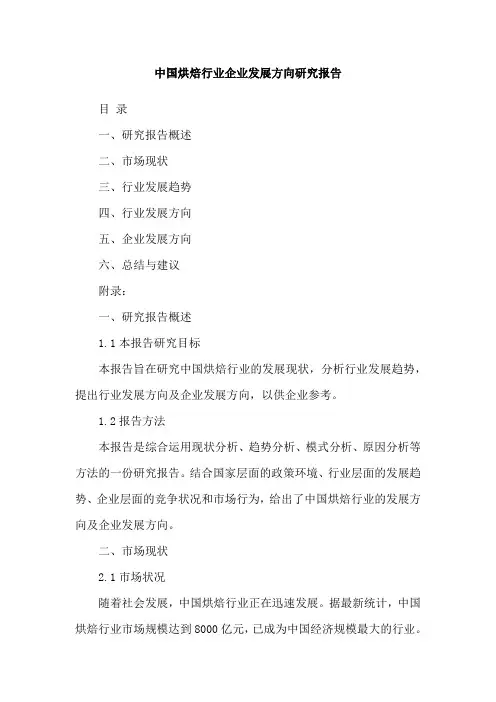 中国烘焙行业企业发展方向研究报告

目 录

一、研究报告概述

二、市场现状

三、行业发展趋势

四、行业发展方向

五、企业发展方向

六、总结与建议

附录：

一、研究报告概述

1.1 本报告研究目标

本报告旨在研究中国烘焙行业的发展现状，分析行业发展趋势，提出行业发展方向及企业发展方向，以供企业参考。

1.2 报告方法

本报告是综合运用现状分析、趋势分析、模式分析、原因分析等方法的一份研究报告。结合国家层面的政策环境、行业层面的发展趋势、企业层面的竞争状况和市场行为，给出了中国烘焙行业的发展方向及企业发展方向。

二、市场现状

2.1 市场状况

随着社会发展，中国烘焙行业正在迅速发展。据最新统计，中国烘焙行业市场规模达到 8000 亿元，已成为中国经济规模最大的行业。